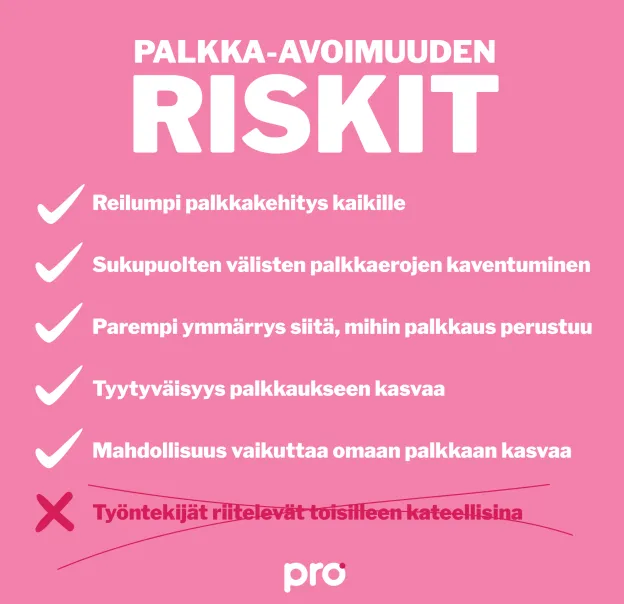 PALKKA-AVOIMUUDEN
RISKIT

Reilumpi palkkakehitys kaikille

Sukupuolten välisten palkkaerojen kaventuminen

Parempi ymmärrys siitä, mihin palkkaus perustuu

Tyytyväisyys palkkaukseen kasvaa

Mahdollisuus vaikuttaa omaan palkkaan kasvaa

Työntekijät riitelevät toisilleen kateellisina

pro